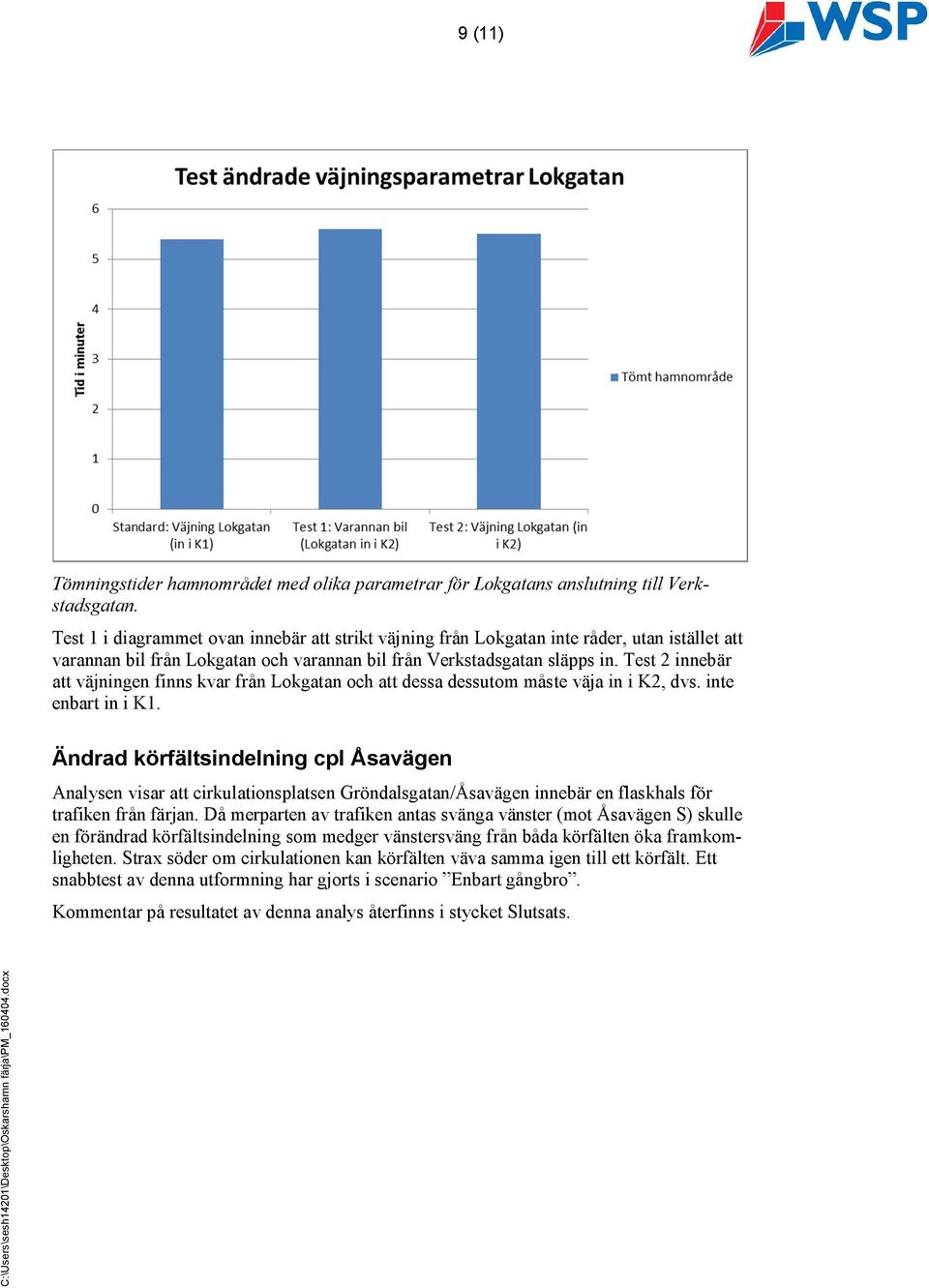 9 (11)

WSP

Test ändrade väjningsparametrar Lokgatan

Tid i minuter

6
5
4
3
2
1
0

Standard: Väjning Lokgatan (in i K1)
Test 1: Varannan bil (Lokgatan in i K2)
Test 2: Väjning Lokgatan (in i K2)

Tömt hamnområde

Tömningstider hamnområdet med olika parametrar för Lokgatans anslutning till Verkstadsgatan.

Test 1 i diagrammet ovan innebär att strikt väjning från Lokgatan inte råder, utan istället att varannan bil från Lokgatan och varannan bil från Verkstadsgatan släpps in. Test 2 innebär att väjningen finns kvar från Lokgatan och att dessa dessutom måste väja in i K2, dvs. inte enbart in i K1.

Ändrad körfältsindelning cpl Åsavägen

Analysen visar att cirkulationsplatsen Gröndalsgatan/Åsavägen innebär en flaskhals för trafiken från färjan. Då merparten av trafiken antas svänga vänster (mot Åsavägen S) skulle en förändrad körfältsindelning som medger vänstersväng från båda körfälten öka framkomligheten. Strax söder om cirkulationen kan körfälten väva samma igen till ett körfält. Ett snabbtest av denna utformning har gjorts i scenario ”Enbart gångbro”.

Kommentar på resultatet av denna analys återfinns i stycket Slutsats.

C:\Users\sesh14201\Desktop\Oskarshamn färja\PM_160404.docx